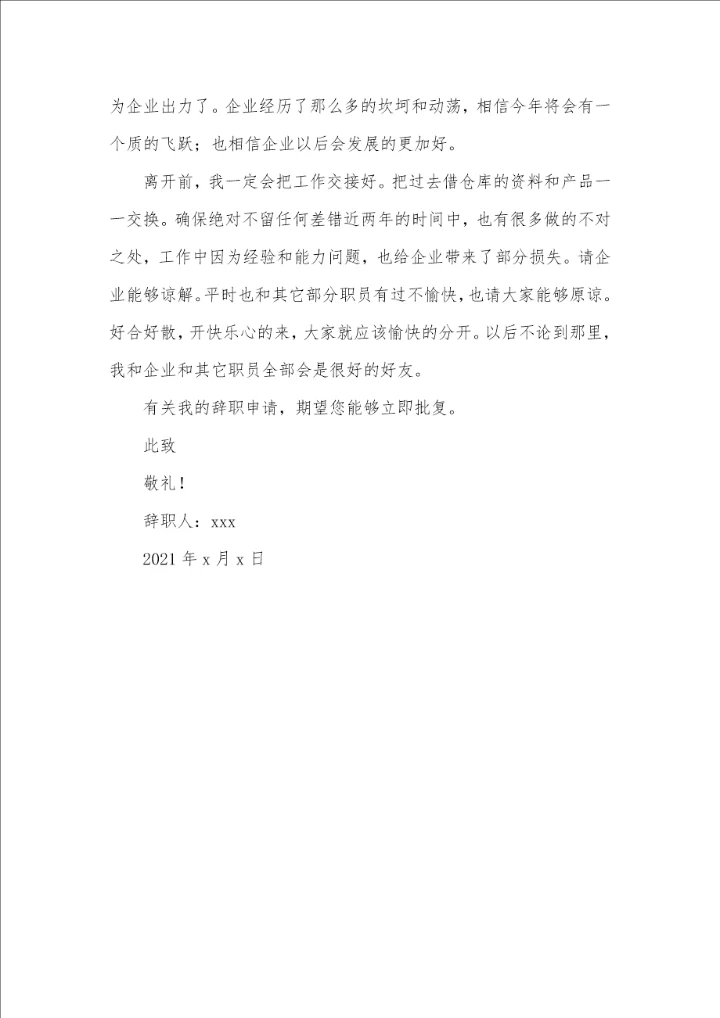 为企业出力了。企业经历了那么多的坎坷和动荡，相信今年将会有一个质的飞跃；也相信企业以后会发展的更加好。

离开前，我一定会把工作交接好。把过去借仓库的资料和产品一一交换。确保绝对不留任何差错近两年的时间中，也有很多做的不对之处，工作中因为经验和能力问题，也给企业带来了部分损失。请企业能够谅解。平时也和其它部分职员有过不愉快，也请大家能够原谅。好合好散，开快乐心的来，大家就应该愉快的分开。以后不论到那里，我和企业和其它职员全部会是很好的好友。

有关我的辞职申请，期望您能够立即批复。

此致

敬礼！

辞职人：xxx

2021 年 x 月 x 日